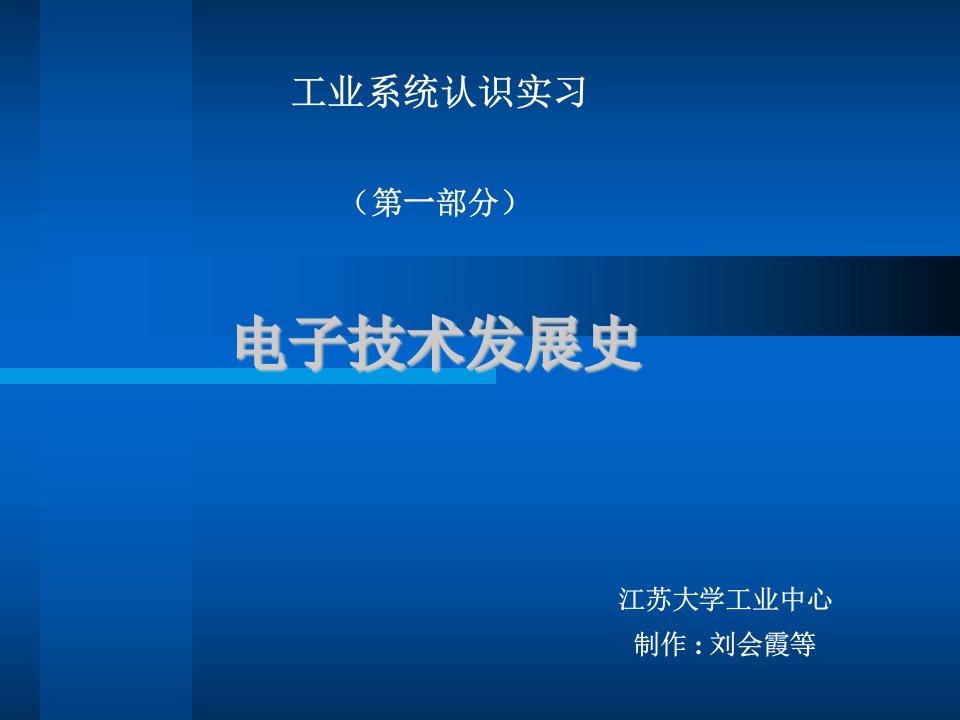 工业系统认识实习

（第一部分）

电子技术发展史

江苏大学工业中心
制作：刘会霞等